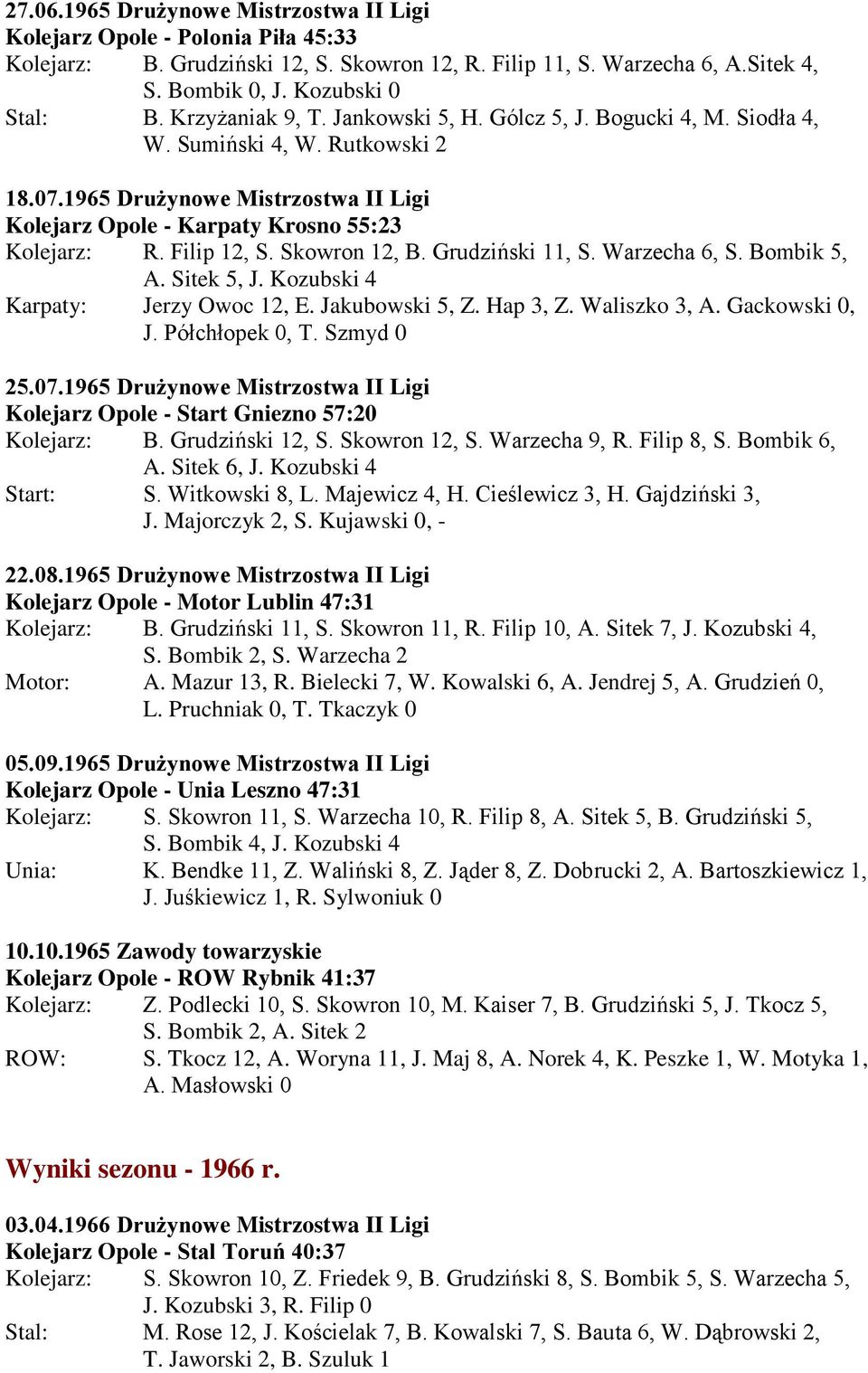 27.06.1965 Drużynowe Mistrzostwa II Ligi
Kolejarz Opole - Polonia Piła 45:33
Kolejarz: B. Grudziński 12, S. Skowron 12, R. Filip 11, S. Warzecha 6, A.Sitek 4, S. Bombik 0, J. Kozubski 0
Stal: B. Krzyżaniak 9, T. Jankowski 5, H. Gólcz 5, J. Bogucki 4, M. Siodła 4, W. Sumiński 4, W. Rutkowski 2

18.07.1965 Drużynowe Mistrzostwa II Ligi
Kolejarz Opole - Karpaty Krosno 55:23
Kolejarz: R. Filip 12, S. Skowron 12, B. Grudziński 11, S. Warzecha 6, S. Bombik 5, A. Sitek 5, J. Kozubski 4
Karpaty: Jerzy Owoc 12, E. Jakubowski 5, Z. Hap 3, Z. Waliszko 3, A. Gackowski 0, J. Półchłopek 0, T. Szmyd 0

25.07.1965 Drużynowe Mistrzostwa II Ligi
Kolejarz Opole - Start Gniezno 57:20
Kolejarz: B. Grudziński 12, S. Skowron 12, S. Warzecha 9, R. Filip 8, S. Bombik 6, A. Sitek 6, J. Kozubski 4
Start: S. Witkowski 8, L. Majewicz 4, H. Cieślewicz 3, H. Gajdziński 3, J. Majorczyk 2, S. Kujawski 0, -

22.08.1965 Drużynowe Mistrzostwa II Ligi
Kolejarz Opole - Motor Lublin 47:31
Kolejarz: B. Grudziński 11, S. Skowron 11, R. Filip 10, A. Sitek 7, J. Kozubski 4, S. Bombik 2, S. Warzecha 2
Motor: A. Mazur 13, R. Bielecki 7, W. Kowalski 6, A. Jendrej 5, A. Grudzień 0, L. Pruchniak 0, T. Tkaczyk 0

05.09.1965 Drużynowe Mistrzostwa II Ligi
Kolejarz Opole - Unia Leszno 47:31
Kolejarz: S. Skowron 11, S. Warzecha 10, R. Filip 8, A. Sitek 5, B. Grudziński 5, S. Bombik 4, J. Kozubski 4
Unia: K. Bendke 11, Z. Waliński 8, Z. Jąder 8, Z. Dobrucki 2, A. Bartoszkiewicz 1, J. Juśkiewicz 1, R. Sylwoniuk 0

10.10.1965 Zawody towarzyskie
Kolejarz Opole - ROW Rybnik 41:37
Kolejarz: Z. Podlecki 10, S. Skowron 10, M. Kaiser 7, B. Grudziński 5, J. Tkocz 5, S. Bombik 2, A. Sitek 2
ROW: S. Tkocz 12, A. Woryna 11, J. Maj 8, A. Norek 4, K. Peszke 1, W. Motyka 1, A. Masłowski 0

Wyniki sezonu - 1966 r.

03.04.1966 Drużynowe Mistrzostwa II Ligi
Kolejarz Opole - Stal Toruń 40:37
Kolejarz: S. Skowron 10, Z. Friedek 9, B. Grudziński 8, S. Bombik 5, S. Warzecha 5, J. Kozubski 3, R. Filip 0
Stal: M. Rose 12, J. Kościelak 7, B. Kowalski 7, S. Bauta 6, W. Dąbrowski 2, T. Jaworski 2, B. Szuluk 1